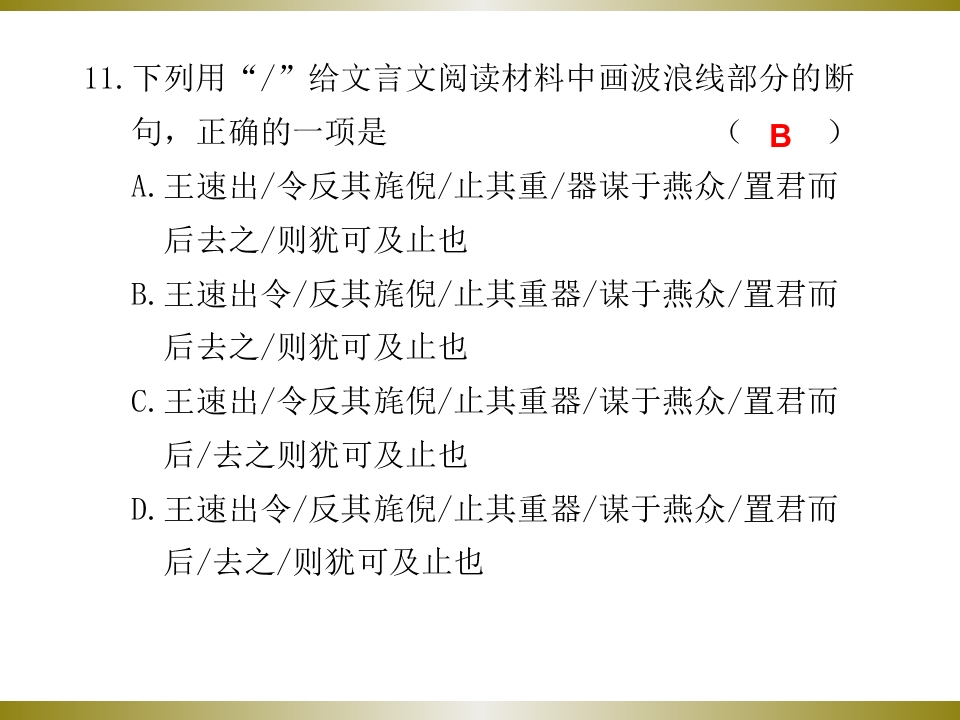 11.下列用“/”给文言文阅读材料中画波浪线部分的断句，正确的一项是 （ B ）

A.王速出/令反其旄倪/止其重/器谋于燕众/置君而后去之/则犹可及止也

B.王速出令/反其旄倪/止其重器/谋于燕众/置君而后去之/则犹可及止也

C.王速出/令反其旄倪/止其重器/谋于燕众/置君而后/去之则犹可及止也

D.王速出令/反其旄倪/止其重器/谋于燕众/置君而后/去之/则犹可及止也